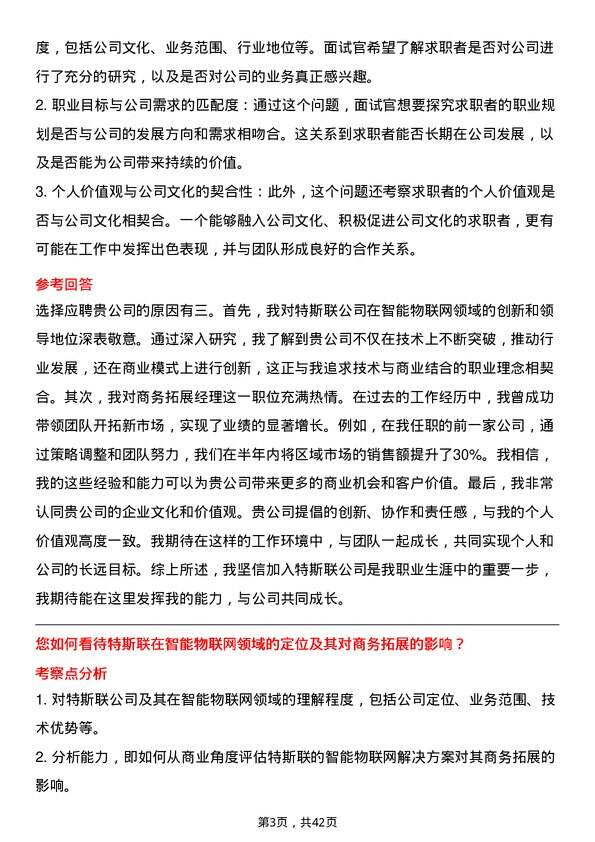 度，包括公司文化、业务范围、行业地位等。面试官希望了解求职者是否对公司进行了充分的研究，以及是否对公司的业务真正感兴趣。

2. 职业目标与公司需求的匹配度：通过这个问题，面试官想要探究求职者的职业规划是否与公司的发展方向和需求相吻合。这关系到求职者能否长期在公司发展，以及是否能为公司带来持续的价值。

3. 个人价值观与公司文化的契合性：此外，这个问题还考察求职者的个人价值观是否与公司文化相契合。一个能够融入公司文化、积极促进公司文化的求职者，更有可能在工作中发挥出色表现，并与团队形成良好的合作关系。

参考回答

选择应聘贵公司的原因有三。首先，我对特斯联公司在智能物联网领域的创新和领导地位深表敬意。通过深入研究，我了解到贵公司不仅在技术上不断突破，推动行业发展，还在商业模式上进行创新，这正与我追求技术与商业结合的职业理念相契合。其次，我对商务拓展经理这一职位充满热情。在过去的工作经历中，我曾成功带领团队开拓新市场，实现了业绩的显著增长。例如，在我任职的前一家公司，通过策略调整和团队努力，我们在半年内将区域市场的销售额提升了30%。我相信，我的这些经验和能力可以为贵公司带来更多的商业机会和客户价值。最后，我非常认同贵公司的企业文化和价值观。贵公司提倡的创新、协作和责任感，与我的个人价值观高度一致。我期待在这样的工作环境中，与团队一起成长，共同实现个人和公司的长远目标。综上所述，我坚信加入特斯联公司是我职业生涯中的重要一步，我期待能在这里发挥我的能力，与公司共同成长。

您如何看待特斯联在智能物联网领域的定位及其对商务拓展的影响？

考察点分析

1. 对特斯联公司及其在智能物联网领域的理解程度，包括公司定位、业务范围、技术优势等。

2. 分析能力，即如何从商业角度评估特斯联的智能物联网解决方案对其商务拓展的影响。

第3页，共42页